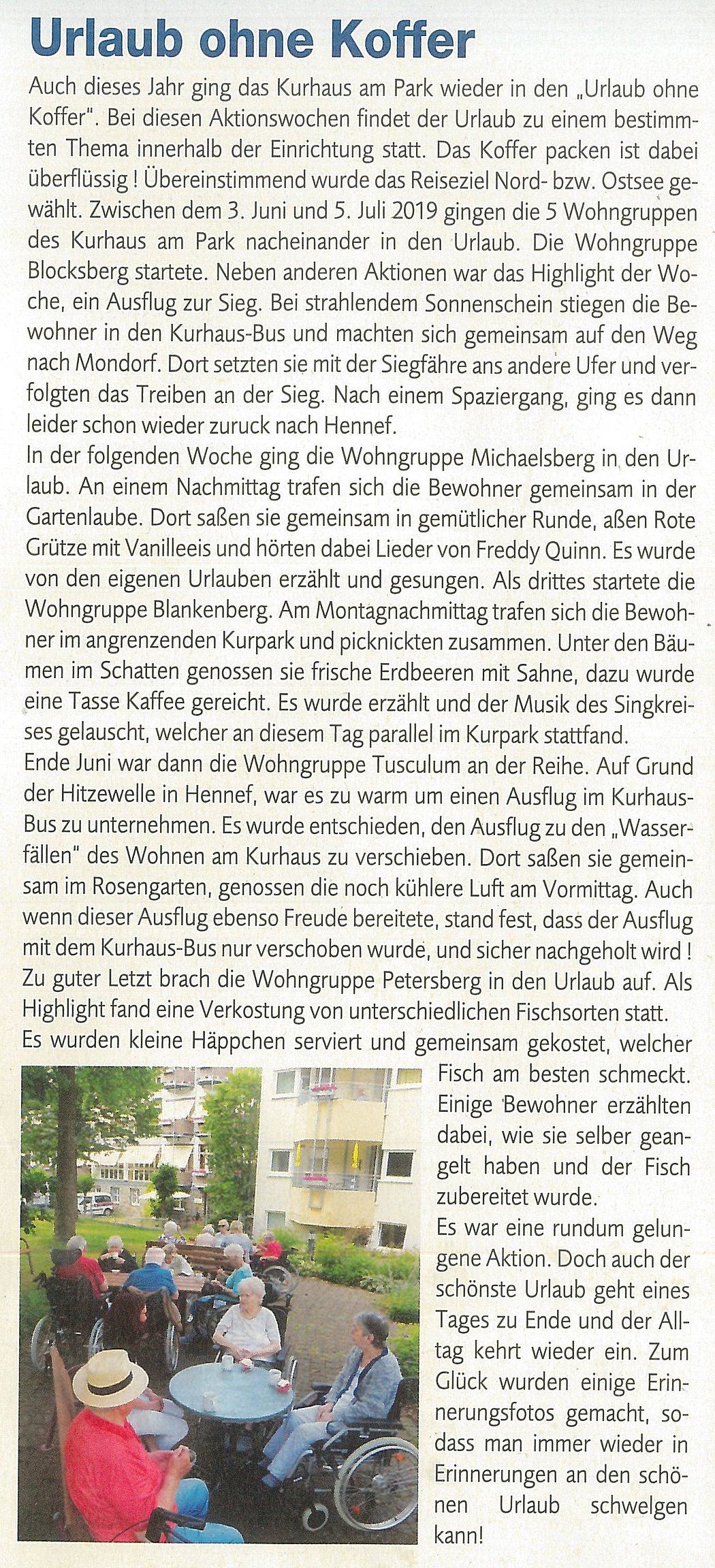 Urlaub ohne Koffer

Auch dieses Jahr ging das Kurhaus am Park wieder in den „Urlaub ohne Koffer". Bei diesen Aktionswochen findet der Urlaub zu einem bestimmten Thema innerhalb der Einrichtung statt. Das Koffer packen ist dabei überflüssig ! Übereinstimmend wurde das Reiseziel Nord- bzw. Ostsee gewählt. Zwischen dem 3. Juni und 5. Juli 2019 gingen die 5 Wohngruppen des Kurhaus am Park nacheinander in den Urlaub. Die Wohngruppe Blocksberg startete. Neben anderen Aktionen war das Highlight der Woche, ein Ausflug zur Sieg. Bei strahlendem Sonnenschein stiegen die Bewohner in den Kurhaus-Bus und machten sich gemeinsam auf den Weg nach Mondorf. Dort setzten sie mit der Siegfähre ans andere Ufer und verfolgten das Treiben an der Sieg. Nach einem Spaziergang, ging es dann leider schon wieder zuruck nach Hennef.
In der folgenden Woche ging die Wohngruppe Michaelsberg in den Urlaub. An einem Nachmittag trafen sich die Bewohner gemeinsam in der Gartenlaube. Dort saßen sie gemeinsam in gemütlicher Runde, aßen Rote Grütze mit Vanilleeis und hörten dabei Lieder von Freddy Quinn. Es wurde von den eigenen Urlauben erzählt und gesungen. Als drittes startete die Wohngruppe Blankenberg. Am Montagnachmittag trafen sich die Bewohner im angrenzenden Kurpark und picknickten zusammen. Unter den Bäumen im Schatten genossen sie frische Erdbeeren mit Sahne, dazu wurde eine Tasse Kaffee gereicht. Es wurde erzählt und der Musik des Singkreises gelauscht, welcher an diesem Tag parallel im Kurpark stattfand.
Ende Juni war dann die Wohngruppe Tusculum an der Reihe. Auf Grund der Hitzewelle in Hennef, war es zu warm um einen Ausflug im Kurhaus-Bus zu unternehmen. Es wurde entschieden, den Ausflug zu den „Wasserfällen" des Wohnen am Kurhaus zu verschieben. Dort saßen sie gemeinsam im Rosengarten, genossen die noch kühlere Luft am Vormittag. Auch wenn dieser Ausflug ebenso Freude bereitete, stand fest, dass der Ausflug mit dem Kurhaus-Bus nur verschoben wurde, und sicher nachgeholt wird !
Zu guter Letzt brach die Wohngruppe Petersberg in den Urlaub auf. Als Highlight fand eine Verkostung von unterschiedlichen Fischsorten statt.
Es wurden kleine Häppchen serviert und gemeinsam gekostet, welcher Fisch am besten schmeckt. Einige Bewohner erzählten dabei, wie sie selber geangelt haben und der Fisch zubereitet wurde.
Es war eine rundum gelungene Aktion. Doch auch der schönste Urlaub geht eines Tages zu Ende und der Alltag kehrt wieder ein. Zum Glück wurden einige Erinnerungsfotos gemacht, sodass man immer wieder in Erinnerungen an den schönen Urlaub schwelgen kann!